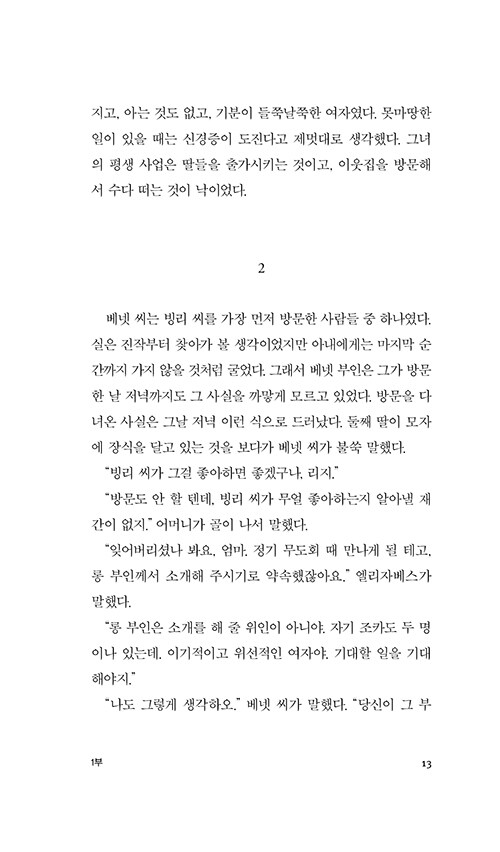 지고, 아는 것도 없고, 기분이 들쭉날쭉한 여자였다. 못마땅한 일이 있을 때는 신경증이 도진다고 제멋대로 생각했다. 그녀의 평생 사업은 딸들을 출가시키는 것이고, 이웃집을 방문해서 수다 떠는 것이 낙이었다.

2

베넷 씨는 빙리 씨를 가장 먼저 방문한 사람들 중 하나였다. 실은 진작부터 찾아가 볼 생각이었지만 아내에게는 마지막 순간까지 가지 않을 것처럼 굴었다. 그래서 베넷 부인은 그가 방문한 날 저녁까지도 그 사실을 까맣게 모르고 있었다. 방문을 다녀온 사실은 그날 저녁 이런 식으로 드러났다. 둘째 딸이 모자에 장식을 달고 있는 것을 보다가 베넷 씨가 불쑥 말했다.

"빙리 씨가 그걸 좋아하면 좋겠구나, 리지."

"방문도 안 할 텐데, 빙리 씨가 무얼 좋아하는지 알아낼 재간이 없지." 어머니가 골이 나서 말했다.

"잊어버리셨나 봐요, 엄마. 정기 무도회 때 만나게 될 테고, 롱 부인께서 소개해 주시기로 약속했잖아요." 엘리자베스가 말했다.

"롱 부인은 소개를 해 줄 위인이 아니야. 자기 조카도 두 명이나 있는데. 이기적이고 위선적인 여자야. 기대할 일을 기대해야지."

"나도 그렇게 생각하오." 베넷 씨가 말했다. "당신이 그 부

1부 13